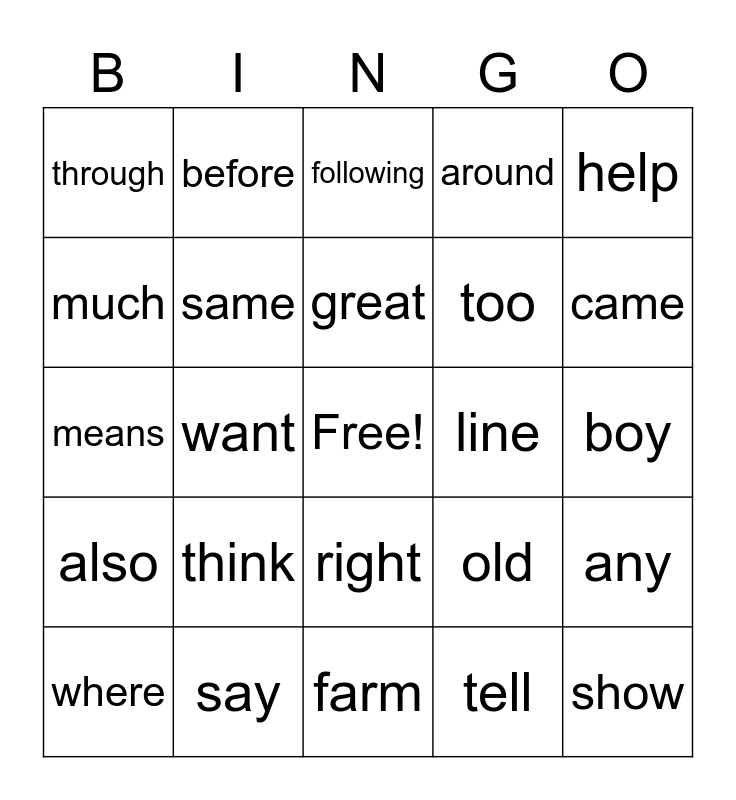 | B | I | N | G | O |
|---|---|---|---|---|
| through | before | following | around | help |
| much | same | great | too | came |
| means | want | Free! | line | boy |
| also | think | right | old | any |
| where | say | farm | tell | show |